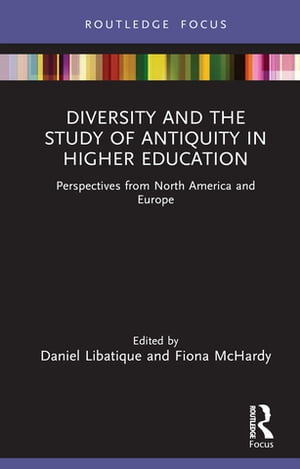 ROUTLEDGE FOCUS

DIVERSITY AND THE STUDY OF ANTIQUITY IN HIGHER EDUCATION

Perspectives from North America and Europe

Edited by
Daniel Libatique and Fiona McHardy

ROUTLEDGE
Focus